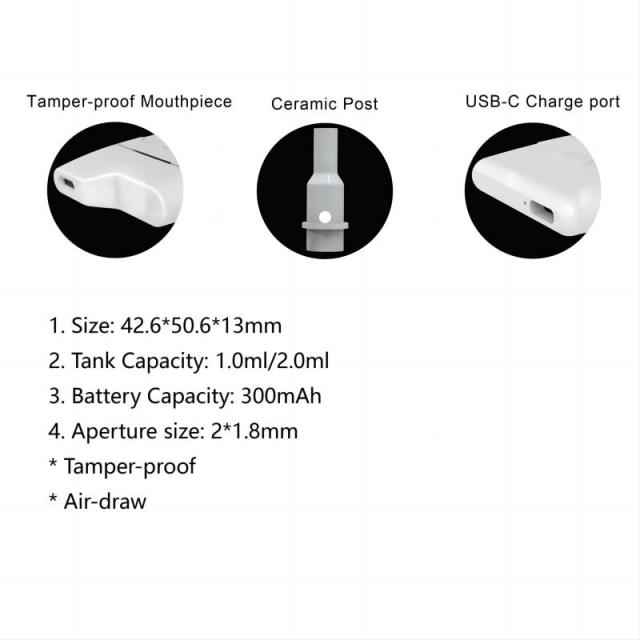 Tamper-proof Mouthpiece

Ceramic Post

USB-C Charge port

1. Size: 42.6*50.6*13mm
2. Tank Capacity: 1.0ml/2.0ml
3. Battery Capacity: 300mAh
4. Aperture size: 2*1.8mm
* Tamper-proof
* Air-draw